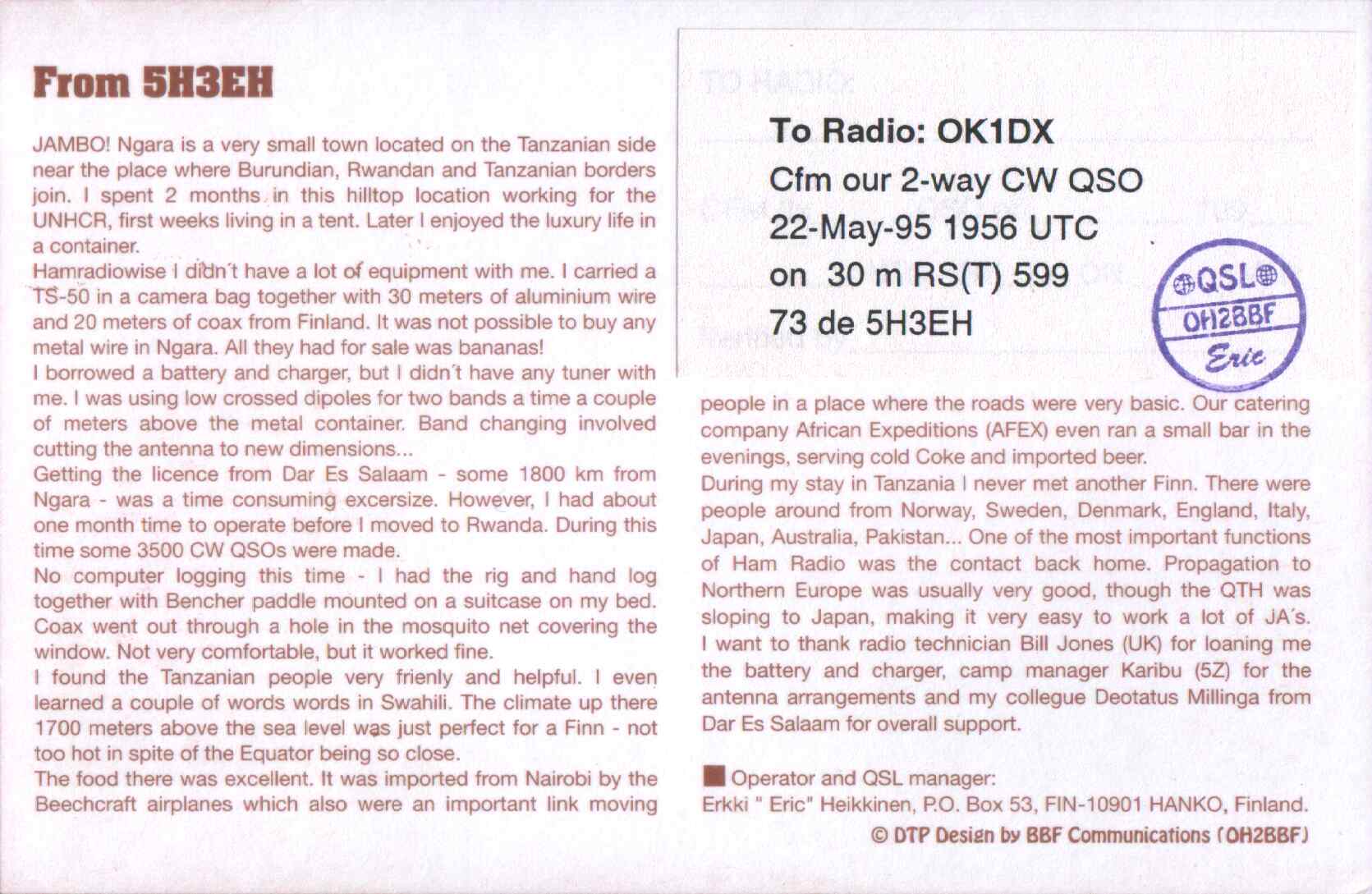 From 5H3EH

JAMBO! Ngara is a very small town located on the Tanzanian side near the place where Burundian, Rwandan and Tanzanian borders join. I spent 2 months in this hilltop location working for the UNHCR, first weeks living in a tent. Later I enjoyed the luxury life in a container.
Hamradiowise I didn´t have a lot of equipment with me. I carried a TS-50 in a camera bag together with 30 meters of aluminium wire and 20 meters of coax from Finland. It was not possible to buy any metal wire in Ngara. All they had for sale was bananas!
I borrowed a battery and charger, but I didn´t have any tuner with me. I was using low crossed dipoles for two bands a time a couple of meters above the metal container. Band changing involved cutting the antenna to new dimensions...
Getting the licence from Dar Es Salaam - some 1800 km from Ngara - was a time consuming excersize. However, I had about one month time to operate before I moved to Rwanda. During this time some 3500 CW QSOs were made.
No computer logging this time - I had the rig and hand log together with Bencher paddle mounted on a suitcase on my bed. Coax went out through a hole in the mosquito net covering the window. Not very comfortable, but it worked fine.
I found the Tanzanian people very frienly and helpful. I even learned a couple of words words in Swahili. The climate up there 1700 meters above the sea level was just perfect for a Finn - not too hot in spite of the Equator being so close.
The food there was excellent. It was imported from Nairobi by the Beechcraft airplanes which also were an important link moving

TO RADIO:

To Radio: OK1DX
Cfm our 2-way CW QSO
22-May-95 1956 UTC
on 30 m RS(T) 599
73 de 5H3EH

QSL
OH2BBF
Eric

people in a place where the roads were very basic. Our catering company African Expeditions (AFEX) even ran a small bar in the evenings, serving cold Coke and imported beer.
During my stay in Tanzania I never met another Finn. There were people around from Norway, Sweden, Denmark, England, Italy, Japan, Australia, Pakistan... One of the most important functions of Ham Radio was the contact back home. Propagation to Northern Europe was usually very good, though the QTH was sloping to Japan, making it very easy to work a lot of JA´s. I want to thank radio technician Bill Jones (UK) for loaning me the battery and charger, camp manager Karibu (5Z) for the antenna arrangements and my collegue Deotatus Millinga from Dar Es Salaam for overall support.

Operator and QSL manager:
Erkki " Eric" Heikkinen, P.O. Box 53, FIN-10901 HANKO, Finland.
© DTP Design by BBF Communications (OH2BBF)